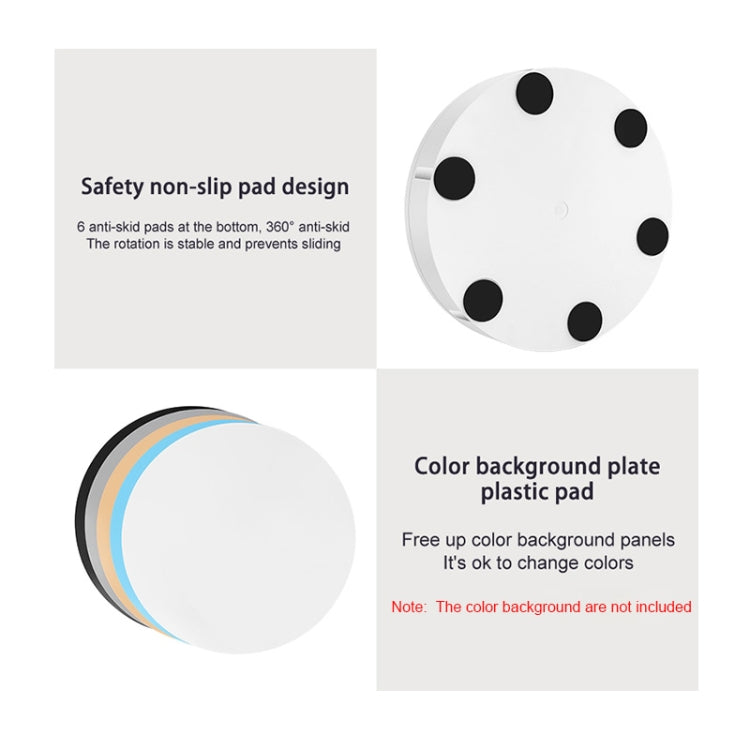 Safety non-slip pad design

6 anti-skid pads at the bottom, 360° anti-skid
The rotation is stable and prevents sliding

Color background plate plastic pad

Free up color background panels
It's ok to change colors

Note: The color background are not included